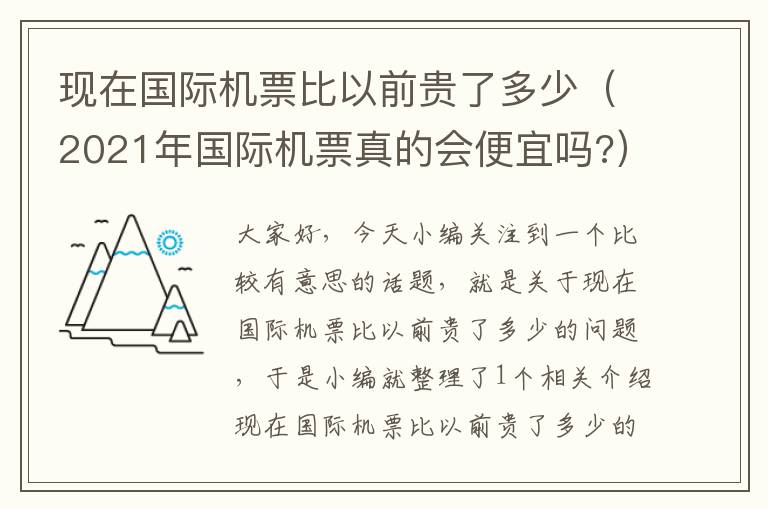 现在国际机票比以前贵了多少（2021年国际机票真的会便宜吗?）

大家好，今天小编关注到一个比较有意思的话题，就是关于现在国际机票比以前贵了多少的问题，于是小编就整理了1个相关介绍现在国际机票比以前贵了多少的